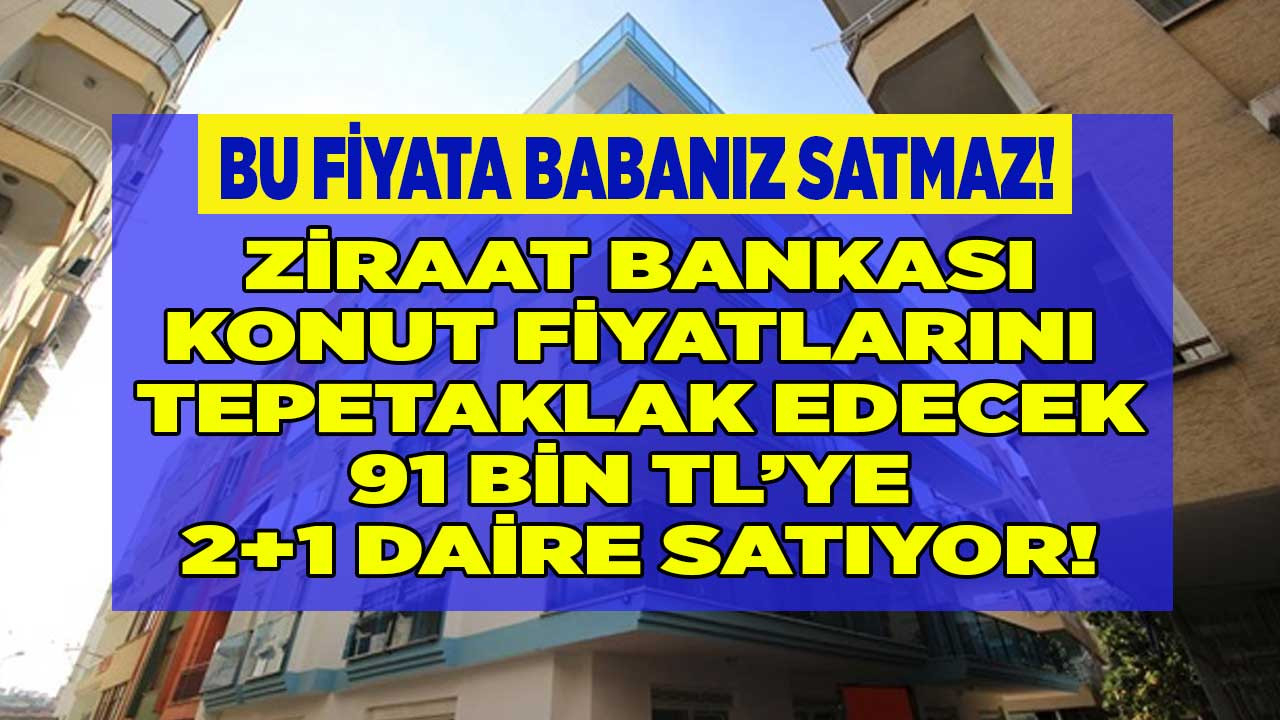 BU FİYATA BABANIZ SATMAZ!

ZİRAAT BANKASI KONUT FİYATLARINI TEPETAKLAK EDECEK 91 BİN TL'YE 2+1 DAİRE SATIYOR!